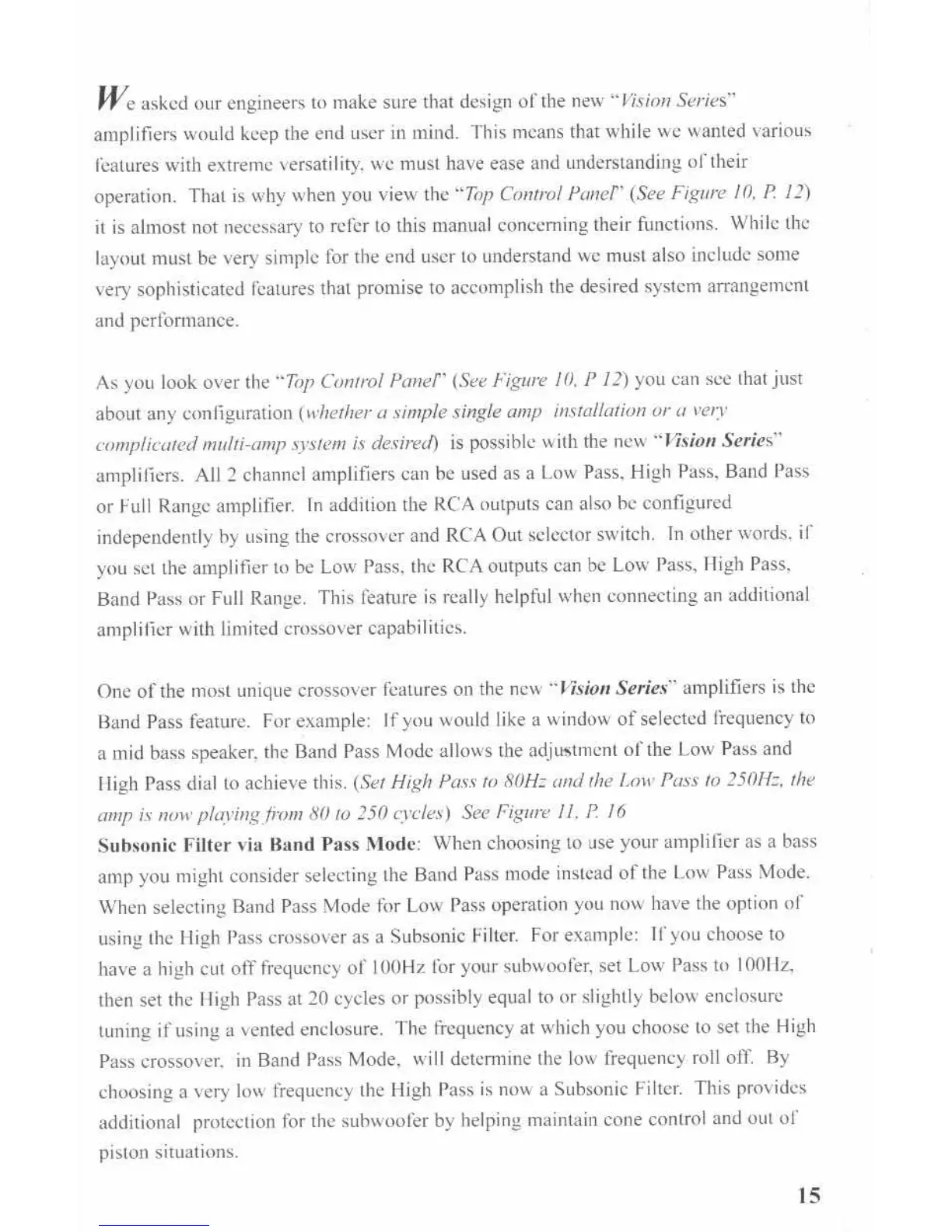 We asked our engineers to make sure that design of the new "Vision Series" amplifiers would keep the end user in mind. This means that while we wanted various features with extreme versatility, we must have ease and understanding of their operation. That is why when you view the "Top Control Panel" (See Figure 10, P. 12) it is almost not necessary to refer to this manual concerning their functions. While the layout must be very simple for the end user to understand we must also include some very sophisticated features that promise to accomplish the desired system arrangement and performance.

As you look over the "Top Control Panel" (See Figure 10, P 12) you can see that just about any configuration (whether a simple single amp installation or a very complicated multi-amp system is desired) is possible with the new "Vision Series" amplifiers. All 2 channel amplifiers can be used as a Low Pass, High Pass, Band Pass or Full Range amplifier. In addition the RCA outputs can also be configured independently by using the crossover and RCA Out selector switch. In other words, if you set the amplifier to be Low Pass, the RCA outputs can be Low Pass, High Pass, Band Pass or Full Range. This feature is really helpful when connecting an additional amplifier with limited crossover capabilities.

One of the most unique crossover features on the new "Vision Series" amplifiers is the Band Pass feature. For example: If you would like a window of selected frequency to a mid bass speaker, the Band Pass Mode allows the adjustment of the Low Pass and High Pass dial to achieve this. (Set High Pass to 80Hz and the Low Pass to 250Hz, the amp is now playing from 80 to 250 cycles) See Figure 11, P. 16

Subsonic Filter via Band Pass Mode: When choosing to use your amplifier as a bass amp you might consider selecting the Band Pass mode instead of the Low Pass Mode. When selecting Band Pass Mode for Low Pass operation you now have the option of using the High Pass crossover as a Subsonic Filter. For example: If you choose to have a high cut off frequency of 100Hz for your subwoofer, set Low Pass to 100Hz, then set the High Pass at 20 cycles or possibly equal to or slightly below enclosure tuning if using a vented enclosure. The frequency at which you choose to set the High Pass crossover, in Band Pass Mode, will determine the low frequency roll off. By choosing a very low frequency the High Pass is now a Subsonic Filter. This provides additional protection for the subwoofer by helping maintain cone control and out of piston situations.

15